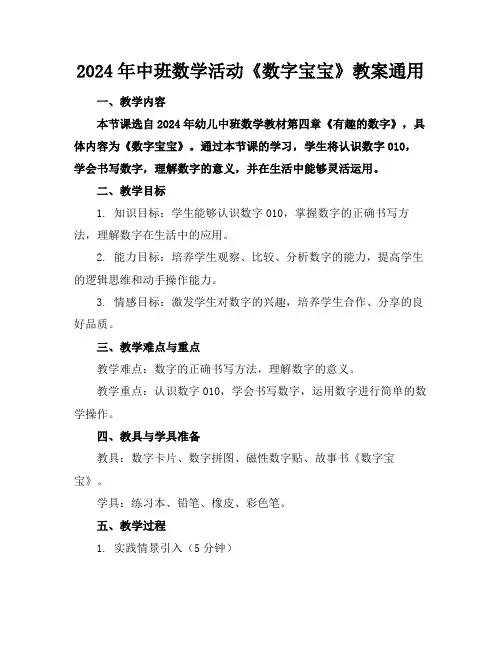 2024年中班数学活动《数字宝宝》教案通用

一、教学内容

本节课选自2024年幼儿中班数学教材第四章《有趣的数字》，具体内容为《数字宝宝》。通过本节课的学习，学生将认识数字010，学会书写数字，理解数字的意义，并在生活中能够灵活运用。

二、教学目标

1. 知识目标：学生能够认识数字010，掌握数字的正确书写方法，理解数字在生活中的应用。

2. 能力目标：培养学生观察、比较、分析数字的能力，提高学生的逻辑思维和动手操作能力。

3. 情感目标：激发学生对数字的兴趣，培养学生合作、分享的良好品质。

三、教学难点与重点

教学难点：数字的正确书写方法，理解数字的意义。

教学重点：认识数字010，学会书写数字，运用数字进行简单的数学操作。

四、教具与学具准备

教具：数字卡片、数字拼图、磁性数字贴、故事书《数字宝宝》。

学具：练习本、铅笔、橡皮、彩色笔。

五、教学过程

1. 实践情景引入（5分钟）